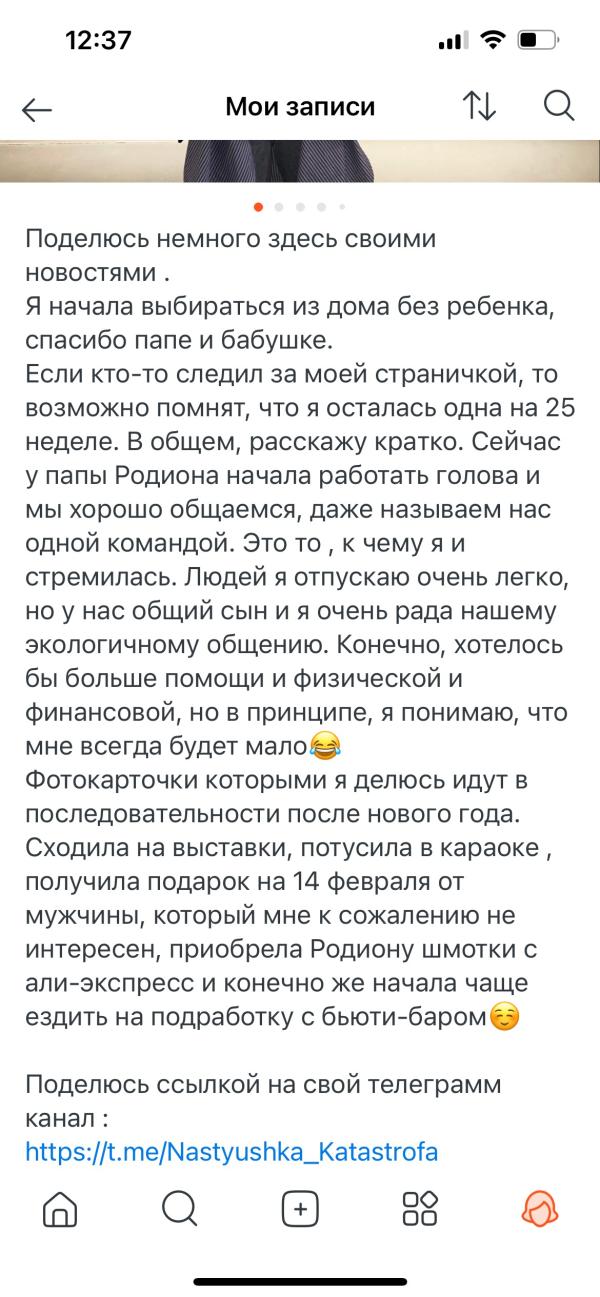 12:37

Мои записи

Поделюсь немного здесь своими новостями .
Я начала выбираться из дома без ребенка, спасибо папе и бабушке.
Если кто-то следил за моей страничкой, то возможно помнят, что я осталась одна на 25 неделе. В общем, расскажу кратко. Сейчас у папы Родиона начала работать голова и мы хорошо общаемся, даже называем нас одной командой. Это то , к чему я и стремилась. Людей я отпускаю очень легко, но у нас общий сын и я очень рада нашему экологичному общению. Конечно, хотелось бы больше помощи и физической и финансовой, но в принципе, я понимаю, что мне всегда будет мало😂
Фотокарточки которыми я делюсь идут в последовательности после нового года. Сходила на выставки, потусила в караоке , получила подарок на 14 февраля от мужчины, который мне к сожалению не интересен, приобрела Родиону шмотки с али-экспресс и конечно же начала чаще ездить на подработку с бьюти-баром☺️

Поделюсь ссылкой на свой телеграмм канал :
https://t.me/Nastyushka_Katastrofa